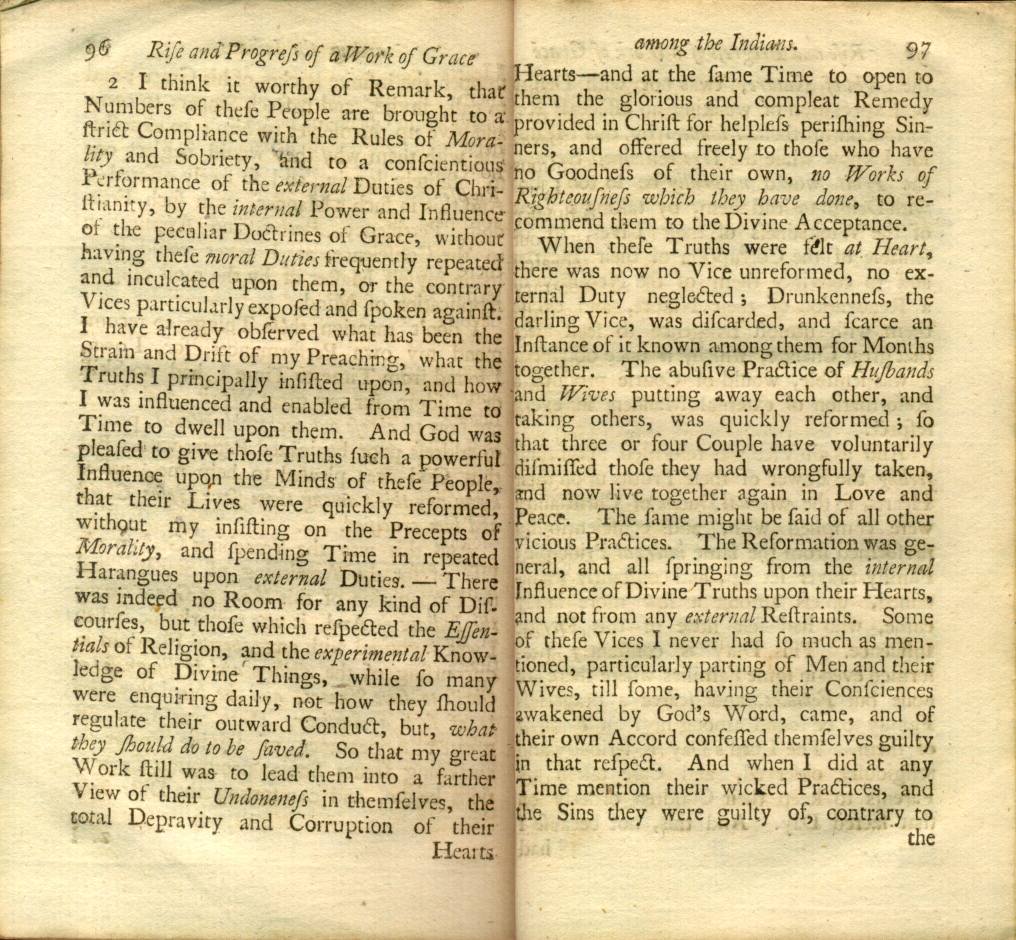 96 Rise and Progreſs of a Work of Grace

2 I think it worthy of Remark, that Numbers of theſe People are brought to a ſtrict Compliance with the Rules of Morality and Sobriety, and to a conſcientious Performance of the external Duties of Chriſtianity, by the internal Power and Influence of the peculiar Doctrines of Grace, without having theſe moral Duties frequently repeated and inculcated upon them, or the contrary Vices particularly expoſed and ſpoken againſt. I have already obſerved what has been the Strain and Drift of my Preaching, what the Truths I principally inſiſted upon, and how I was influenced and enabled from Time to Time to dwell upon them. And God was pleaſed to give thoſe Truths ſuch a powerful Influence upon the Minds of theſe People, that their Lives were quickly reformed, without my inſiſting on the Precepts of Morality, and ſpending Time in repeated Harangues upon external Duties. — There was indeed no Room for any kind of Diſcourſes, but thoſe which reſpected the Eſſentials of Religion, and the experimental Knowledge of Divine Things, while ſo many were enquiring daily, not how they ſhould regulate their outward Conduct, but, what they ſhould do to be ſaved. So that my great Work ſtill was to lead them into a farther View of their Undoneneſs in themſelves, the total Depravity and Corruption of their Hearts

among the Indians. 97

Hearts—and at the ſame Time to open to them the glorious and compleat Remedy provided in Chriſt for helpleſs periſhing Sinners, and offered freely to thoſe who have no Goodneſs of their own, no Works of Righteouſneſs which they have done, to recommend them to the Divine Acceptance.

When theſe Truths were felt at Heart, there was now no Vice unreformed, no external Duty neglected; Drunkenneſs, the darling Vice, was diſcarded, and ſcarce an Inſtance of it known among them for Months together. The abuſive Practice of Huſbands and Wives putting away each other, and taking others, was quickly reformed; ſo that three or four Couple have voluntarily diſmiſſed thoſe they had wrongfully taken, and now live together again in Love and Peace. The ſame might be ſaid of all other vicious Practices. The Reformation was general, and all ſpringing from the internal Influence of Divine Truths upon their Hearts, and not from any external Reſtraints. Some of theſe Vices I never had ſo much as mentioned, particularly parting of Men and their Wives, till ſome, having their Conſciences awakened by God's Word, came, and of their own Accord confeſſed themſelves guilty in that reſpect. And when I did at any Time mention their wicked Practices, and the Sins they were guilty of, contrary to the